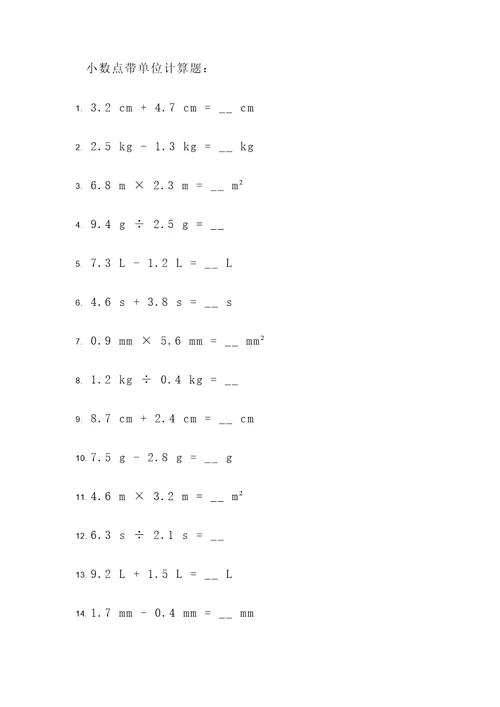 小数点带单位计算题：

1. 3.2 cm + 4.7 cm = __ cm

2. 2.5 kg - 1.3 kg = __ kg

3. 6.8 m × 2.3 m = __ m²

4. 9.4 g ÷ 2.5 g = __

5. 7.3 L - 1.2 L = __ L

6. 4.6 s + 3.8 s = __ s

7. 0.9 mm × 5.6 mm = __ mm²

8. 1.2 kg ÷ 0.4 kg = __

9. 8.7 cm + 2.4 cm = __ cm

10. 7.5 g - 2.8 g = __ g

11. 4.6 m × 3.2 m = __ m²

12. 6.3 s ÷ 2.1 s = __

13. 9.2 L + 1.5 L = __ L

14. 1.7 mm - 0.4 mm = __ mm